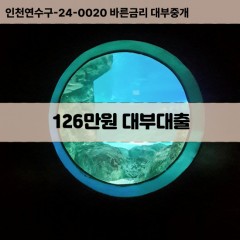 인천연수구-24-0020 바른금리 대부중개

126만원 대부대출